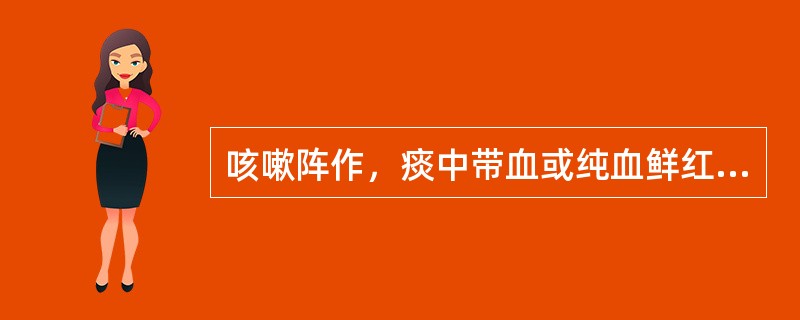 咳嗽阵作，痰中带血或纯血鲜红...